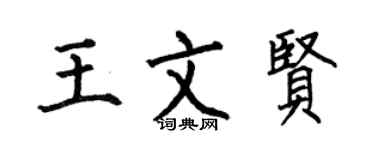 王文賢

词典网